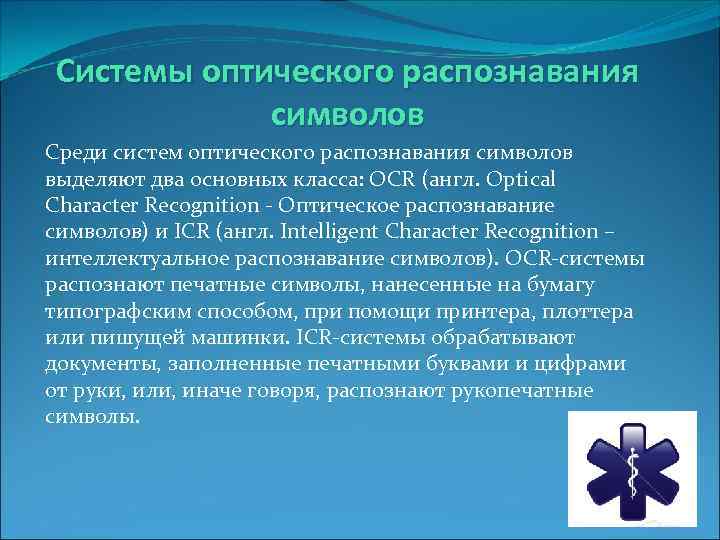 Системы оптического распознавания символов

Среди систем оптического распознавания символов выделяют два основных класса: OCR (англ. Optical Character Recognition - Оптическое распознавание символов) и ICR (англ. Intelligent Character Recognition – интеллектуальное распознавание символов). OCR-системы распознают печатные символы, нанесенные на бумагу типографским способом, при помощи принтера, плоттера или пишущей машинки. ICR-системы обрабатывают документы, заполненные печатными буквами и цифрами от руки, или, иначе говоря, распознают рукопечатные символы.